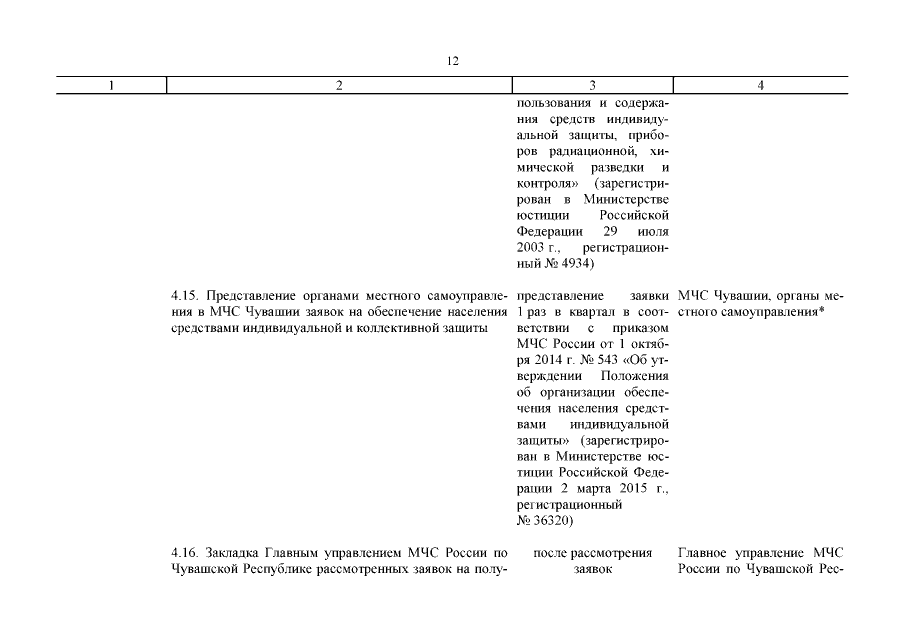 12

| 1 | 2 | 3 | 4 |
|---|---|---|---|
| | | пользования и содержания средств индивидуальной защиты, приборов радиационной, химической разведки и контроля» (зарегистрирован в Министерстве юстиции Российской Федерации 29 июля 2003 г., регистрационный № 4934) | |
| | 4.15. Представление органами местного самоуправления в МЧС Чувашии заявок на обеспечение населения средствами индивидуальной и коллективной защиты | представление заявки 1 раз в квартал в соответствии с приказом МЧС России от 1 октября 2014 г. № 543 «Об утверждении Положения об организации обеспечения населения средствами индивидуальной защиты» (зарегистрирован в Министерстве юстиции Российской Федерации 2 марта 2015 г., регистрационный № 36320) | МЧС Чувашии, органы местного самоуправления* |
| | 4.16. Закладка Главным управлением МЧС России по Чувашской Республике рассмотренных заявок на полу- | после рассмотрения заявок | Главное управление МЧС России по Чувашской Рес- |